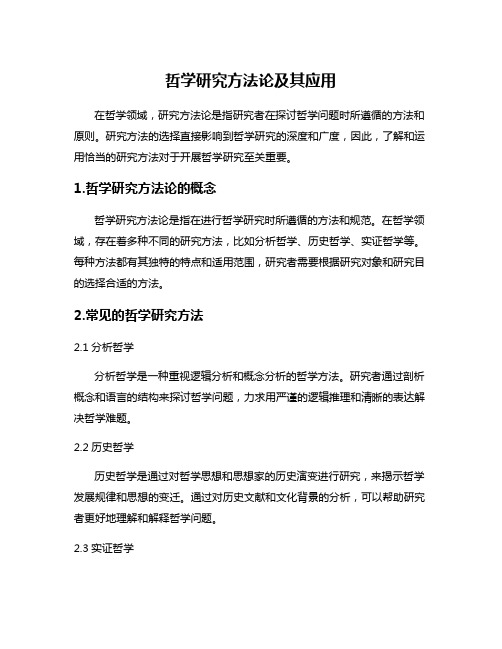 哲学研究方法论及其应用

在哲学领域，研究方法论是指研究者在探讨哲学问题时所遵循的方法和原则。研究方法的选择直接影响到哲学研究的深度和广度，因此，了解和运用恰当的研究方法对于开展哲学研究至关重要。

1.哲学研究方法论的概念

哲学研究方法论是指在进行哲学研究时所遵循的方法和规范。在哲学领域，存在着多种不同的研究方法，比如分析哲学、历史哲学、实证哲学等。每种方法都有其独特的特点和适用范围，研究者需要根据研究对象和研究目的选择合适的方法。

2.常见的哲学研究方法

2.1 分析哲学

分析哲学是一种重视逻辑分析和概念分析的哲学方法。研究者通过剖析概念和语言的结构来探讨哲学问题，力求用严谨的逻辑推理和清晰的表达解决哲学难题。

2.2 历史哲学

历史哲学是通过对哲学思想和思想家的历史演变进行研究，来揭示哲学发展规律和思想的变迁。通过对历史文献和文化背景的分析，可以帮助研究者更好地理解和解释哲学问题。

2.3 实证哲学